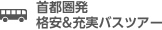 首都圏発
格安&充実バスツアー